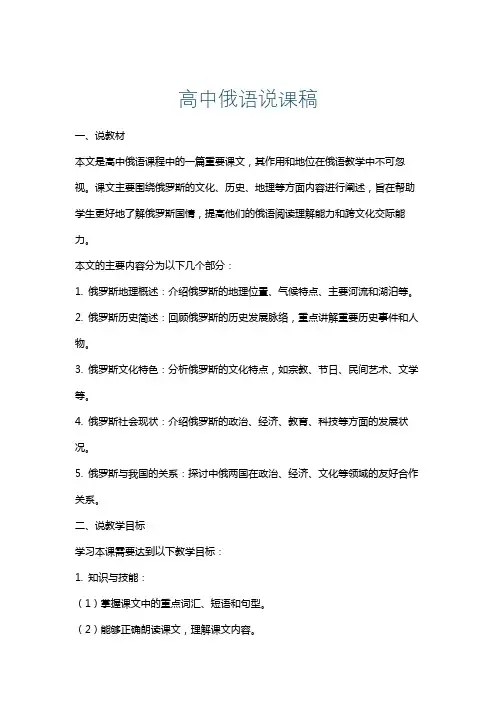 高中俄语说课稿

一、说教材

本文是高中俄语课程中的一篇重要课文，其作用和地位在俄语教学中不可忽视。课文主要围绕俄罗斯的文化、历史、地理等方面内容进行阐述，旨在帮助学生更好地了解俄罗斯国情，提高他们的俄语阅读理解能力和跨文化交际能力。

本文的主要内容分为以下几个部分：

1. 俄罗斯地理概述：介绍俄罗斯的地理位置、气候特点、主要河流和湖泊等。

2. 俄罗斯历史简述：回顾俄罗斯的历史发展脉络，重点讲解重要历史事件和人物。

3. 俄罗斯文化特色：分析俄罗斯的文化特点，如宗教、节日、民间艺术、文学等。

4. 俄罗斯社会现状：介绍俄罗斯的政治、经济、教育、科技等方面的发展状况。

5. 俄罗斯与我国的关系：探讨中俄两国在政治、经济、文化等领域的友好合作关系。

二、说教学目标

学习本课需要达到以下教学目标：

1. 知识与技能：

（1）掌握课文中的重点词汇、短语和句型。

（2）能够正确朗读课文，理解课文内容。